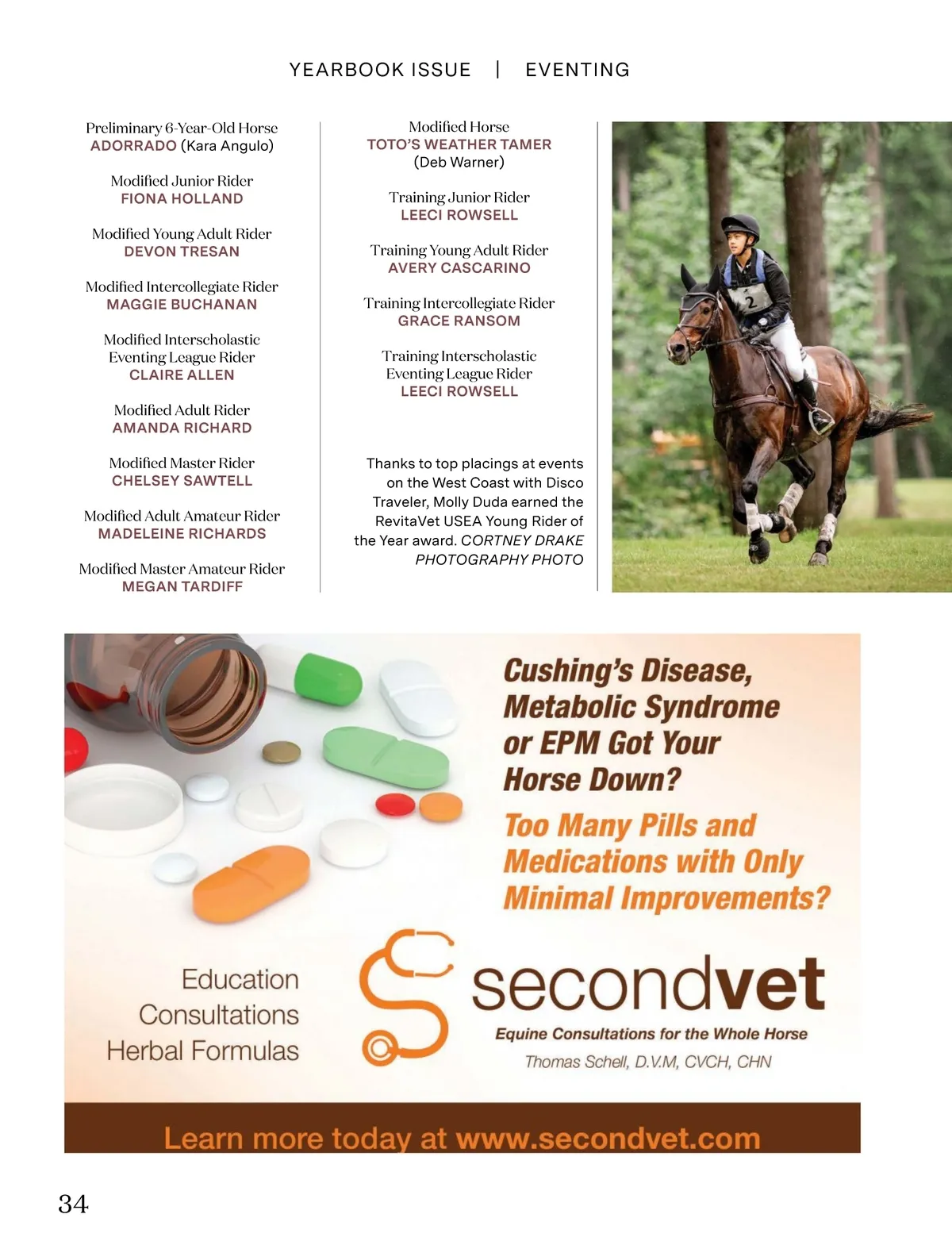 YEARBOOK ISSUE | EVENTING

Preliminary 6-Year-Old Horse
ADORRADO (Kara Angulo)

Modified Junior Rider
FIONA HOLLAND

Modified Young Adult Rider
DEVON TRESAN

Modified Intercollegiate Rider
MAGGIE BUCHANAN

Modified Interscholastic Eventing League Rider
CLAIRE ALLEN

Modified Adult Rider
AMANDA RICHARD

Modified Master Rider
CHELSEY SAWTELL

Modified Adult Amateur Rider
MADELEINE RICHARDS

Modified Master Amateur Rider
MEGAN TARDIFF

Modified Horse
TOTO'S WEATHER TAMER
(Deb Warner)

Training Junior Rider
LEECI ROWSELL

Training Young Adult Rider
AVERY CASCARINO

Training Intercollegiate Rider
GRACE RANSOM

Training Interscholastic Eventing League Rider
LEECI ROWSELL

Thanks to top placings at events on the West Coast with Disco Traveler, Molly Duda earned the RevitaVet USEA Young Rider of the Year award. CORTNEY DRAKE PHOTOGRAPHY PHOTO

2

Cushing's Disease, Metabolic Syndrome or EPM Got Your Horse Down?

Too Many Pills and Medications with Only Minimal Improvements?

Education
Consultations
Herbal Formulas

secondvet
Equine Consultations for the Whole Horse
Thomas Schell, D.V.M, CVCH, CHN

Learn more today at www.secondvet.com

34